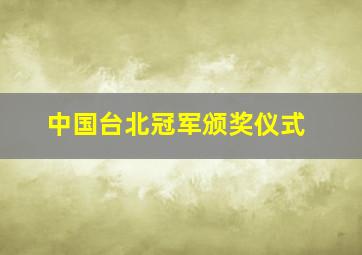 中国台北冠军颁奖仪式